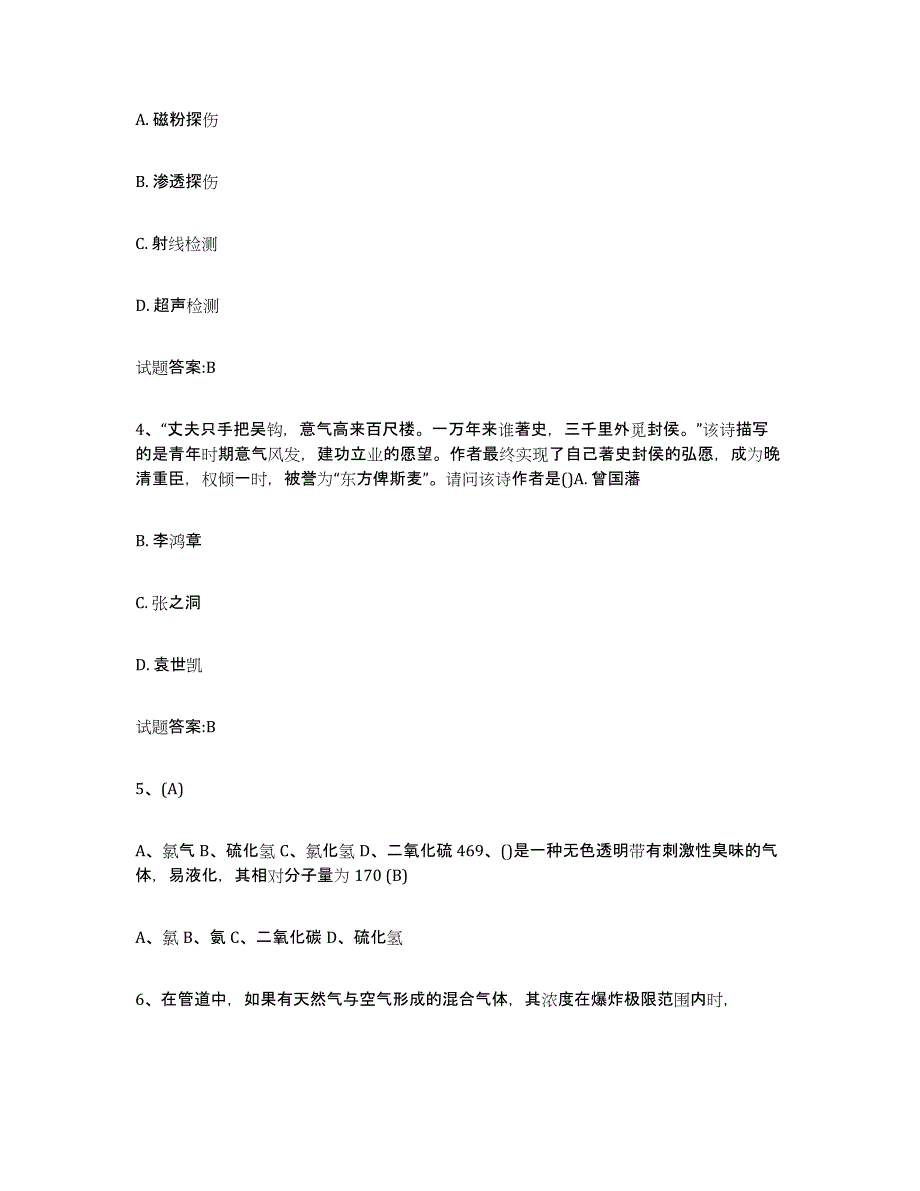 A. 磁粉探伤

B. 渗透探伤

C. 射线检测

D. 超声检测

试题答案:B

4、“丈夫只手把吴钩，意气高来百尺楼。一万年来谁著史，三千里外觅封侯。”该诗描写的是青年时期意气风发，建功立业的愿望。作者最终实现了自己著史封侯的弘愿，成为晚清重臣，权倾一时，被誉为“东方俾斯麦”。请问该诗作者是()A. 曾国藩

B. 李鸿章

C. 张之洞

D. 袁世凯

试题答案:B

5、(A)

A、氯气 B、硫化氢 C、氯化氢 D、二氧化硫 469、()是一种无色透明带有刺激性臭味的气体，易液化，其相对分子量为 170 (B)

A、氯 B、氨 C、二氧化碳 D、硫化氢

6、在管道中，如果有天然气与空气形成的混合气体，其浓度在爆炸极限范围内时，